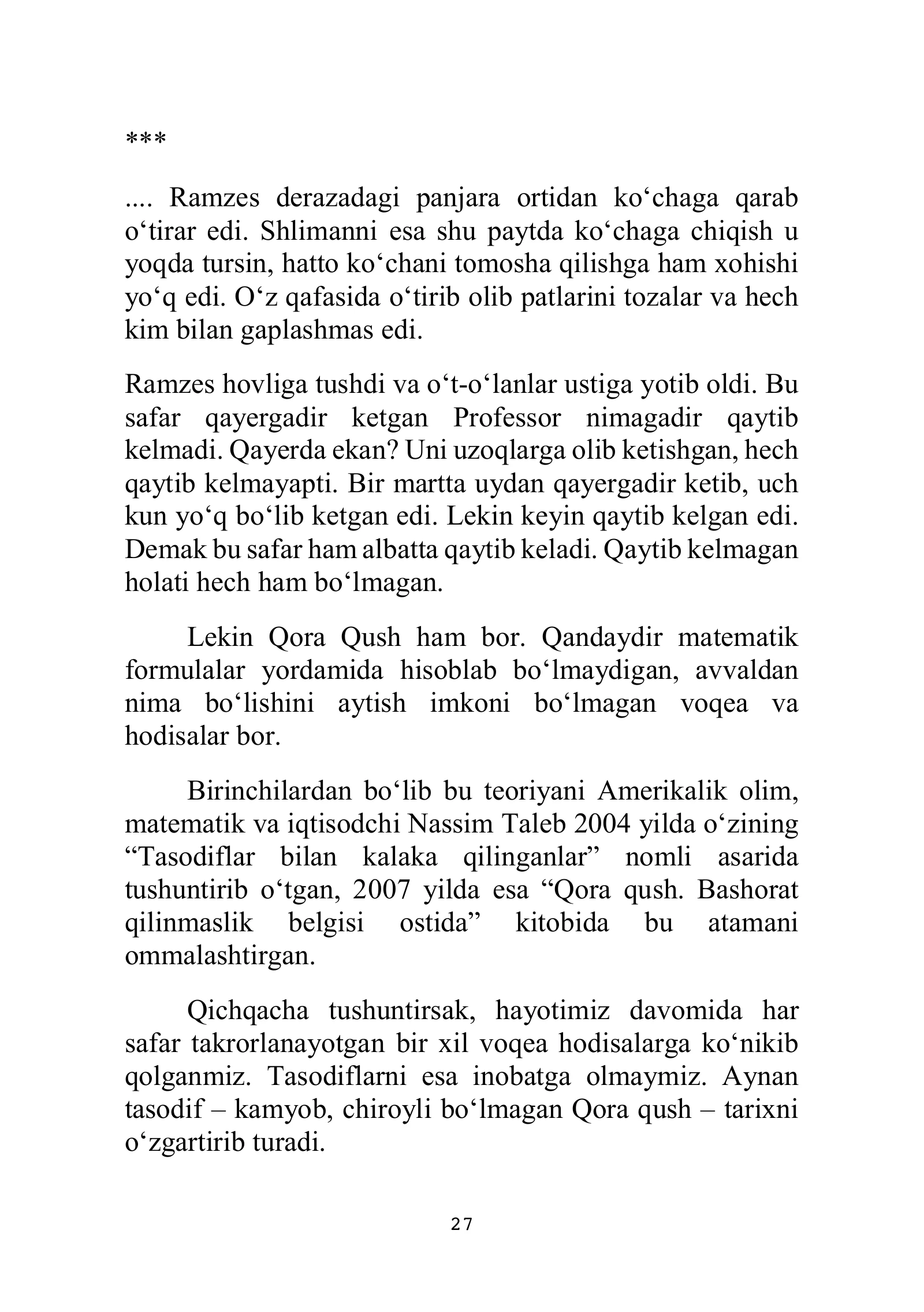 ***

.... Ramzes derazadagi panjara ortidan ko'chaga qarab o'tirar edi. Shlimanni esa shu paytda ko'chaga chiqish u yoqda tursin, hatto ko'chani tomosha qilishga ham xohishi yo'q edi. O'z qafasida o'tirib olib patlarini tozalar va hech kim bilan gaplashmas edi.

Ramzes hovliga tushdi va o't-o'lanlar ustiga yotib oldi. Bu safar qayergadir ketgan Professor nimagadir qaytib kelmadi. Qayerda ekan? Uni uzoqlarga olib ketishgan, hech qaytib kelmayapti. Bir martta uydan qayergadir ketib, uch kun yo'q bo'lib ketgan edi. Lekin keyin qaytib kelgan edi. Demak bu safar ham albatta qaytib keladi. Qaytib kelmagan holati hech ham bo'lmagan.

Lekin Qora Qush ham bor. Qandaydir matematik formulalar yordamida hisoblab bo'lmaydigan, avvaldan nima bo'lishini aytish imkoni bo'lmagan voqea va hodisalar bor.

Birinchilardan bo'lib bu teoriyani Amerikalik olim, matematik va iqtisodchi Nassim Taleb 2004 yilda o'zining "Tasodiflar bilan kalaka qilinganlar" nomli asarida tushuntirib o'tgan, 2007 yilda esa "Qora qush. Bashorat qilinmaslik belgisi ostida" kitobida bu atamani ommalashtirgan.

Qichqacha tushuntirsak, hayotimiz davomida har safar takrorlanayotgan bir xil voqea hodisalarga ko'nikib qolganmiz. Tasodiflarni esa inobatga olmaymiz. Aynan tasodif – kamyob, chiroyli bo'lmagan Qora qush – tarixni o'zgartirib turadi.

27